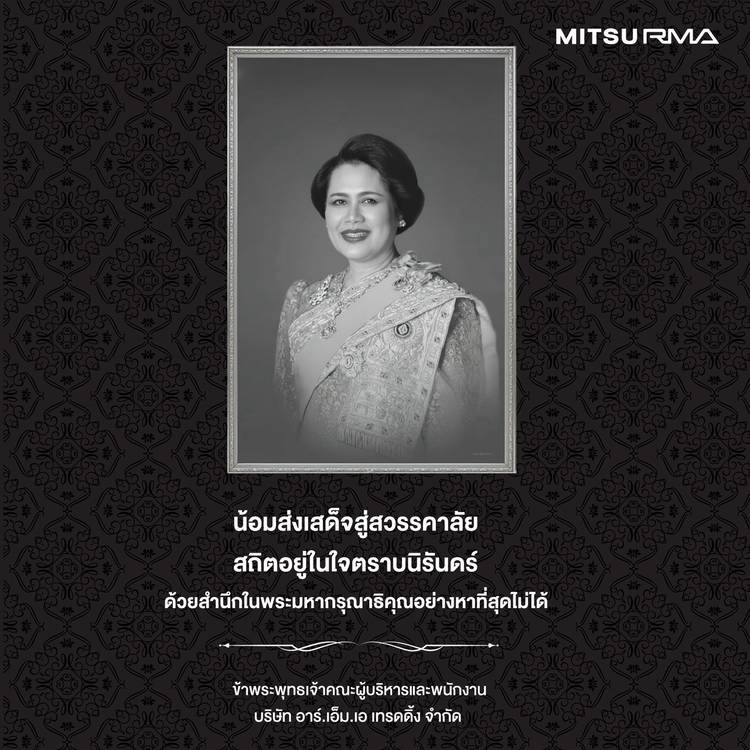 MITSU RMA

น้อมส่งเสด็จสู่สวรรคาลัย

สถิตอยู่ในใจตราบนิรันดร์

ด้วยสำนึกในพระมหากรุณาธิคุณอย่างหาที่สุดไม่ได้

ข้าพระพุทธเจ้าคณะผู้บริหารและพนักงาน
บริษัท อาร์.เอ็ม.เอ เทรดดิ้ง จำกัด